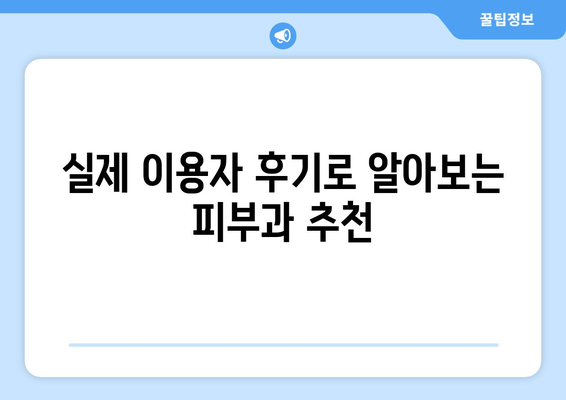 꿀팁정보

실제 이용자 후기로 알아보는 피부과 추천